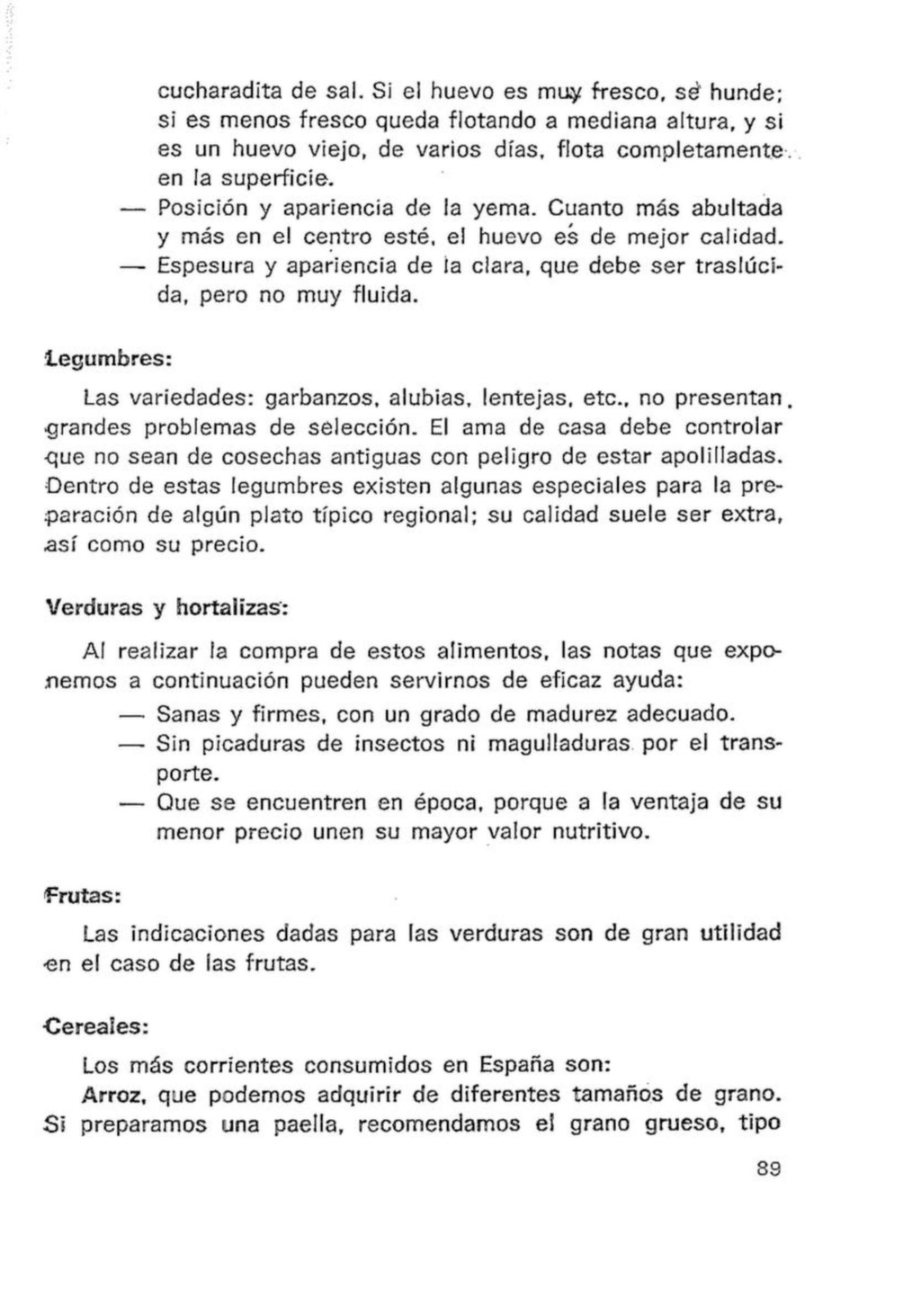 cucharadita de sal. Si el huevo es muy fresco, se hunde; si es menos fresco queda flotando a mediana altura, y si es un huevo viejo, de varios días, flota completamente en la superficie.
— Posición y apariencia de la yema. Cuanto más abultada y más en el centro esté, el huevo es de mejor calidad.
— Espesura y apariencia de la clara, que debe ser traslúcida, pero no muy fluida.

Legumbres:

Las variedades: garbanzos, alubias, lentejas, etc., no presentan grandes problemas de selección. El ama de casa debe controlar que no sean de cosechas antiguas con peligro de estar apolilladas. Dentro de estas legumbres existen algunas especiales para la preparación de algún plato típico regional; su calidad suele ser extra, así como su precio.

Verduras y hortalizas:

Al realizar la compra de estos alimentos, las notas que exponemos a continuación pueden servirnos de eficaz ayuda:
— Sanas y firmes, con un grado de madurez adecuado.
— Sin picaduras de insectos ni magulladuras por el transporte.
— Que se encuentren en época, porque a la ventaja de su menor precio unen su mayor valor nutritivo.

Frutas:

Las indicaciones dadas para las verduras son de gran utilidad en el caso de las frutas.

Cereales:

Los más corrientes consumidos en España son:
Arroz, que podemos adquirir de diferentes tamaños de grano. Si preparamos una paella, recomendamos el grano grueso, tipo

89